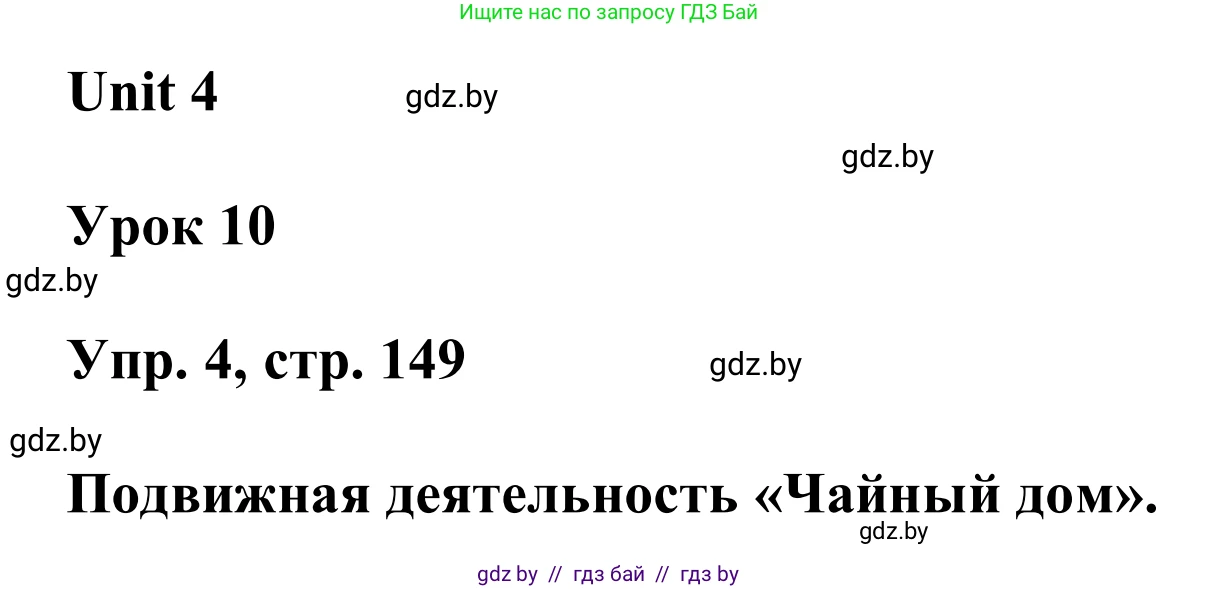 Ищите нас по запросу ГДЗ Бай

Unit 4

gdz.by

gdz.by

Урок 10

gdz.by

Упр. 4, стр. 149

gdz.by

gdz.by

Подвижная деятельность «Чайный дом».

gdz.by

gdz by // гдз бай // гдз by